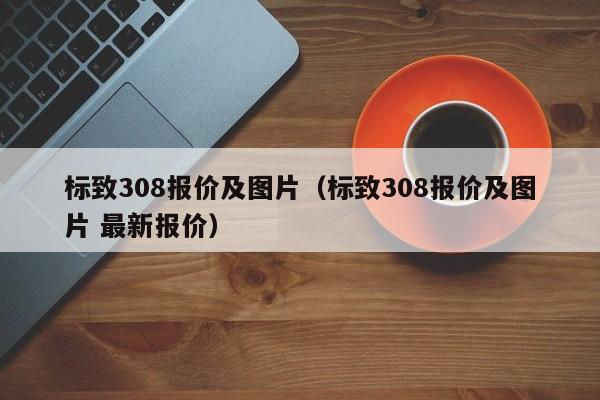 标致308报价及图片（标致308报价及图片 最新报价）